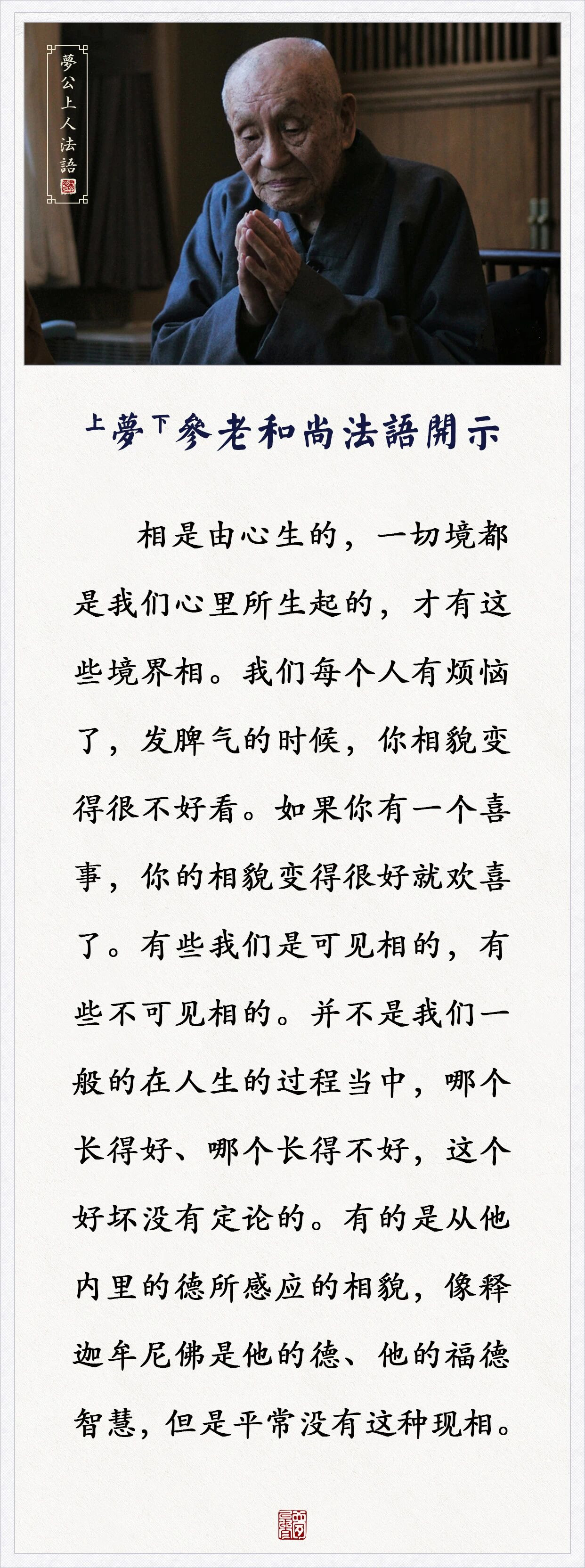 夢公上人法語

上夢下參老和尚法語開示

相是由心生的，一切境都是我们心里所生起的，才有这些境界相。我们每个人有烦恼了，发脾气的时候，你相貌变得很不好看。如果你有一个喜事，你的相貌变得很好就欢喜了。有些我们是可见相的，有些不可见相的。并不是我们一般的在人生的过程当中，哪个长得好、哪个长得不好，这个好坏没有定论的。有的是从他内里的德所感应的相貌，像释迦牟尼佛是他的德、他的福德智慧，但是平常没有这种现相。